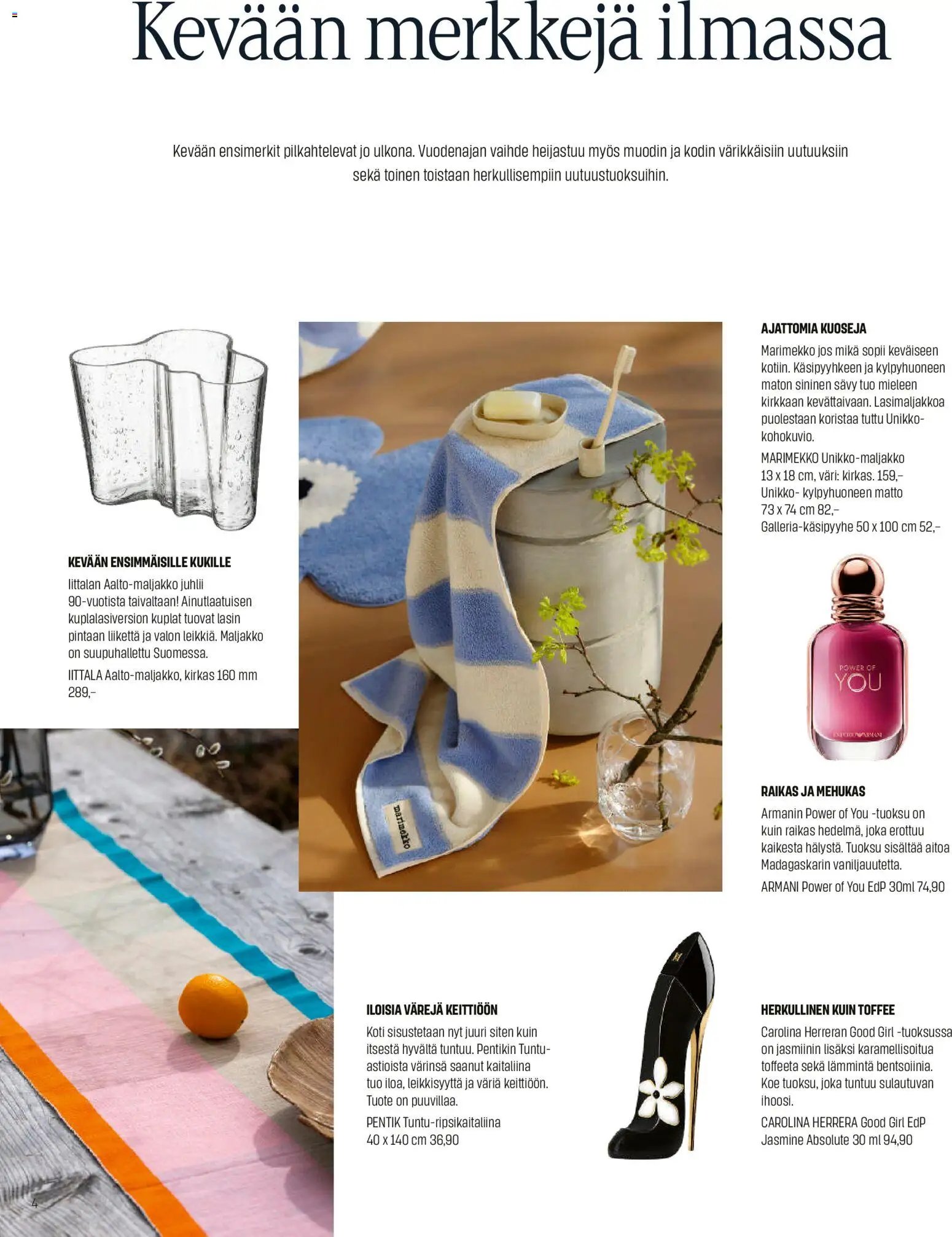 Kevään merkkejä ilmassa

Kevään ensimerkit pilkahtelevat jo ulkona. Vuodenajan vaihde heijastuu myös muodin ja kodin värikkäisiin uutuuksiin sekä toinen toistaan herkullisempiin uutuustuoksuihin.

KEVÄÄN ENSIMMÄISILLE KUKILLE

Iittalan Aalto-maljakko juhlii 90-vuotista taivaltaan! Ainutlaatuisen kuplalasiversion kuplat tuovat lasin pintaan liikettä ja valon leikkiä. Maljakko on suupuhallettu Suomessa.

IITTALA Aalto-maljakko, kirkas 160 mm 289,–

marimekko

AJATTOMIA KUOSEJA

Marimekko jos mikä sopii keväiseen kotiin. Käsipyyhkeen ja kylpyhuoneen maton sininen sävy tuo mieleen kirkkaan kevättaivaan. Lasimaljakkoa puolestaan koristaa tuttu Unikko-kohokuvio.

MARIMEKKO Unikko-maljakko 13 x 18 cm, väri: kirkas. 159,– Unikko- kylpyhuoneen matto 73 x 74 cm 82,– Galleria-käsipyyhe 50 x 100 cm 52,–

POWER OF YOU EMPORIO ARMANI

RAIKAS JA MEHUKAS

Armanin Power of You -tuoksu on kuin raikas hedelmä, joka erottuu kaikesta hälystä. Tuoksu sisältää aitoa Madagaskarin vaniljauutetta.

ARMANI Power of You EdP 30ml 74,90

ILOISIA VÄREJÄ KEITTIÖÖN

Koti sisustetaan nyt juuri siten kuin itsestä hyvältä tuntuu. Pentikin Tuntu-astioista värinsä saanut kaitaliina tuo iloa, leikkisyyttä ja väriä keittiöön. Tuote on puuvillaa.

PENTIK Tuntu-ripsikaitaliina 40 x 140 cm 36,90

HERKULLINEN KUIN TOFFEE

Carolina Herreran Good Girl -tuoksussa on jasmiinin lisäksi karamellisoitua toffeeta sekä lämmintä bentsoiinia. Koe tuoksu, joka tuntuu sulautuvan ihoosi.

CAROLINA HERRERA Good Girl EdP Jasmine Absolute 30 ml 94,90

4